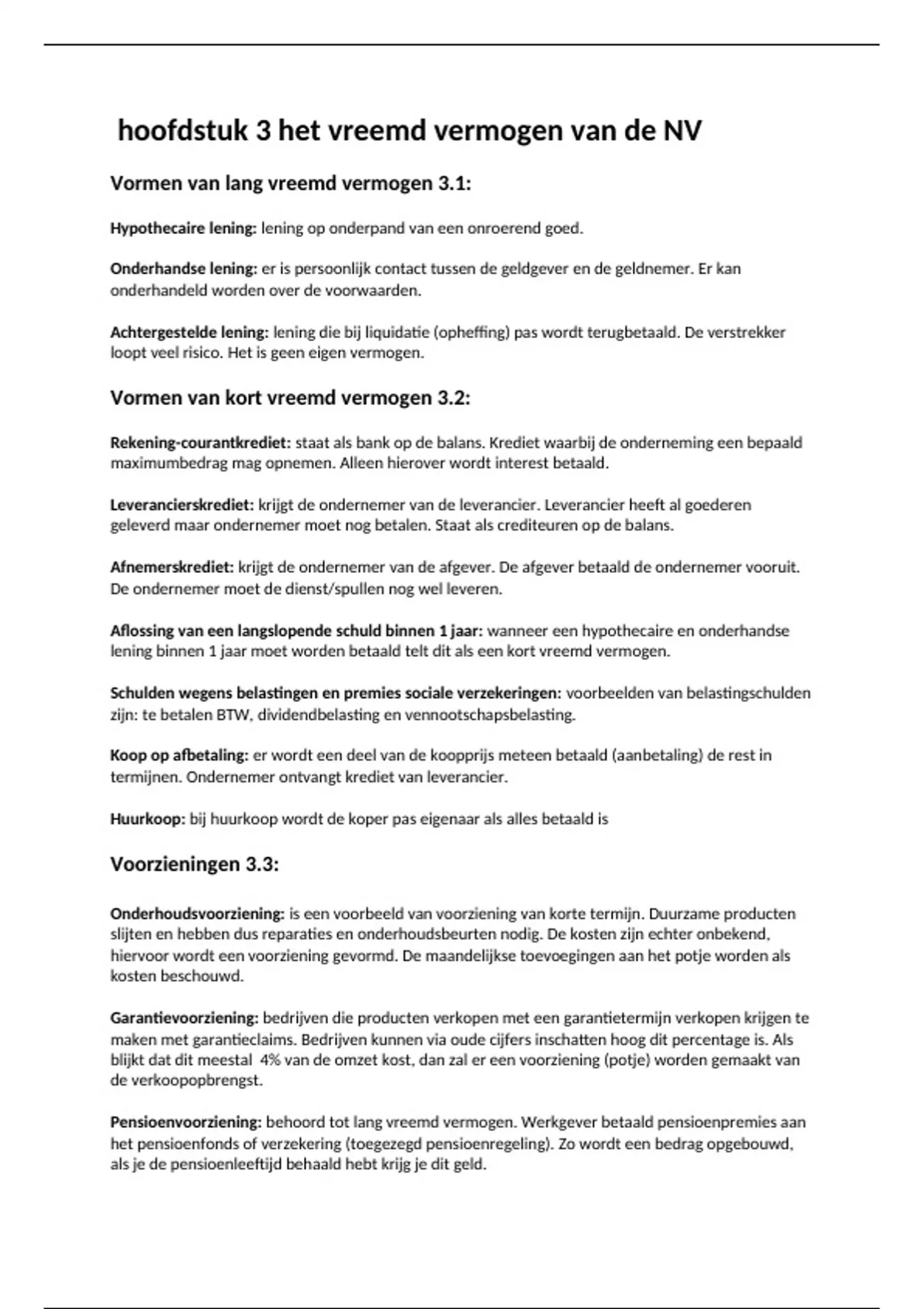 hoofdstuk 3 het vreemd vermogen van de NV

Vormen van lang vreemd vermogen 3.1:

Hypothecaire lening: lening op onderpand van een onroerend goed.

Onderhandse lening: er is persoonlijk contact tussen de geldgever en de geldnemer. Er kan onderhandeld worden over de voorwaarden.

Achtergestelde lening: lening die bij liquidatie (opheffing) pas wordt terugbetaald. De verstrekker loopt veel risico. Het is geen eigen vermogen.

Vormen van kort vreemd vermogen 3.2:

Rekening-courantkrediet: staat als bank op de balans. Krediet waarbij de onderneming een bepaald maximumbedrag mag opnemen. Alleen hierover wordt interest betaald.

Leverancierskrediet: krijgt de ondernemer van de leverancier. Leverancier heeft al goederen geleverd maar ondernemer moet nog betalen. Staat als crediteuren op de balans.

Afnemerskrediet: krijgt de ondernemer van de afgever. De afgever betaald de ondernemer vooruit. De ondernemer moet de dienst/spullen nog wel leveren.

Aflossing van een langslopende schuld binnen 1 jaar: wanneer een hypothecaire en onderhandse lening binnen 1 jaar moet worden betaald telt dit als een kort vreemd vermogen.

Schulden wegens belastingen en premies sociale verzekeringen: voorbeelden van belastingschulden zijn: te betalen BTW, dividendbelasting en vennootschapsbelasting.

Koop op afbetaling: er wordt een deel van de koopprijs meteen betaald (aanbetaling) de rest in termijnen. Ondernemer ontvangt krediet van leverancier.

Huurkoop: bij huurkoop wordt de koper pas eigenaar als alles betaald is

Voorzieningen 3.3:

Onderhoudsvoorziening: is een voorbeeld van voorziening van korte termijn. Duurzame producten slijten en hebben dus reparaties en onderhoudsbeurten nodig. De kosten zijn echter onbekend, hiervoor wordt een voorziening gevormd. De maandelijkse toevoegingen aan het potje worden als kosten beschouwd.

Garantievoorziening: bedrijven die producten verkopen met een garantietermijn verkopen krijgen te maken met garantieclaims. Bedrijven kunnen via oude cijfers inschatten hoog dit percentage is. Als blijkt dat dit meestal 4% van de omzet kost, dan zal er een voorziening (potje) worden gemaakt van de verkoopopbrengst.

Pensioenvoorziening: behoord tot lang vreemd vermogen. Werkgever betaald pensioenpremies aan het pensioenfonds of verzekering (toegezegd pensioenregeling). Zo wordt een bedrag opgebouwd, als je de pensioenleeftijd behaald hebt krijg je dit geld.